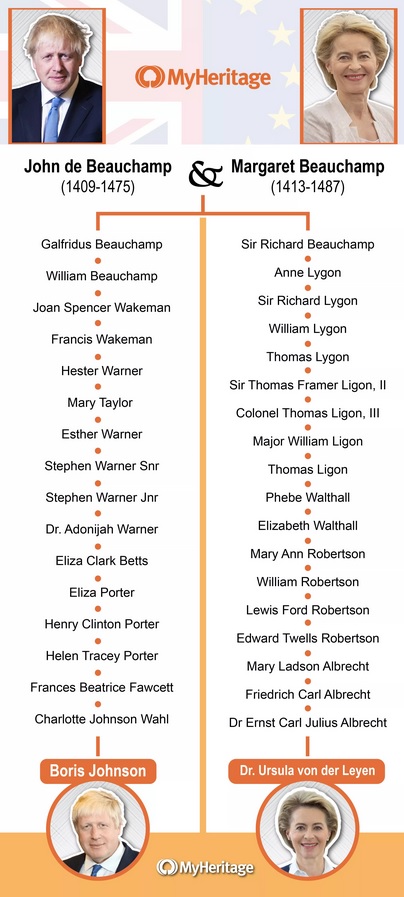 MyHeritage

John de Beauchamp (1409-1475) & Margaret Beauchamp (1413-1487)

Galfridus Beauchamp
William Beauchamp
Joan Spencer Wakeman
Francis Wakeman
Hester Warner
Mary Taylor
Esther Warner
Stephen Warner Snr
Stephen Warner Jnr
Dr. Adonijah Warner
Eliza Clark Betts
Eliza Porter
Henry Clinton Porter
Helen Tracey Porter
Frances Beatrice Fawcett
Charlotte Johnson Wahl
Boris Johnson

Sir Richard Beauchamp
Anne Lygon
Sir Richard Lygon
William Lygon
Thomas Lygon
Sir Thomas Framer Ligon, II
Colonel Thomas Ligon, III
Major William Ligon
Thomas Ligon
Phebe Walthall
Elizabeth Walthall
Mary Ann Robertson
William Robertson
Lewis Ford Robertson
Edward Twells Robertson
Mary Ladson Albrecht
Friedrich Carl Albrecht
Dr Ernst Carl Julius Albrecht
Dr. Ursula von der Leyen

MyHeritage